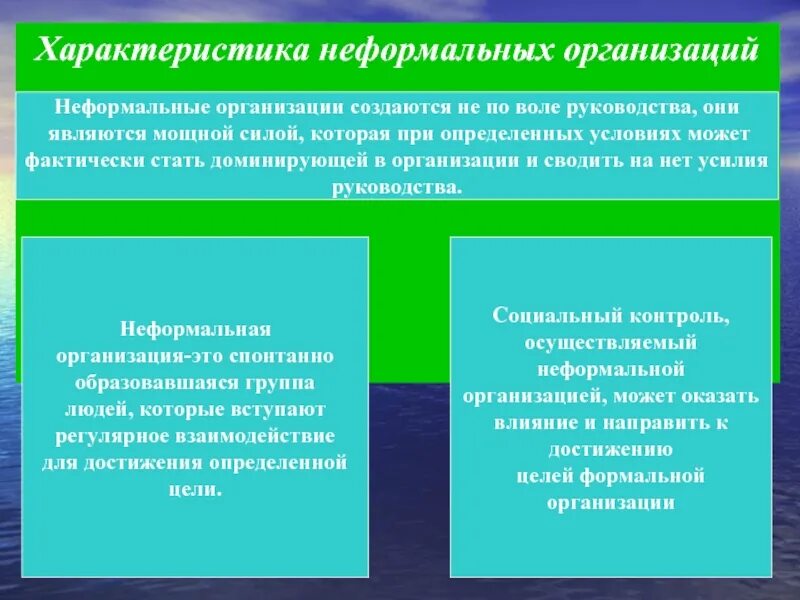 Характеристика неформальных организаций

Неформальные организации создаются не по воле руководства, они являются мощной силой, которая при определенных условиях может фактически стать доминирующей в организации и сводить на нет усилия руководства.

Неформальная организация-это спонтанно образовавшаяся группа людей, которые вступают регулярное взаимодействие для достижения определенной цели.

Социальный контроль, осуществляемый неформальной организацией, может оказать влияние и направить к достижению целей формальной организации